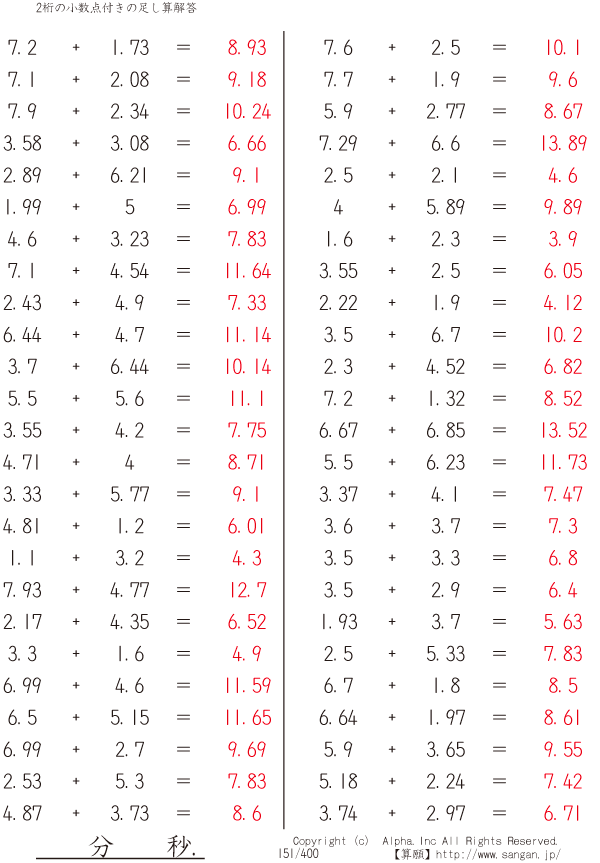 2桁の小数点付きの足し算解答

7.2 + 1.73 = 8.93
7.1 + 2.08 = 9.18
7.9 + 2.34 = 10.24
3.58 + 3.08 = 6.66
2.89 + 6.21 = 9.1
1.99 + 5 = 6.99
4.6 + 3.23 = 7.83
7.1 + 4.54 = 11.64
2.43 + 4.9 = 7.33
6.44 + 4.7 = 11.14
3.7 + 6.44 = 10.14
5.5 + 5.6 = 11.1
3.55 + 4.2 = 7.75
4.71 + 4 = 8.71
3.33 + 5.77 = 9.1
4.81 + 1.2 = 6.01
1.1 + 3.2 = 4.3
7.93 + 4.77 = 12.7
2.17 + 4.35 = 6.52
3.3 + 1.6 = 4.9
6.99 + 4.6 = 11.59
6.5 + 5.15 = 11.65
6.99 + 2.7 = 9.69
2.53 + 5.3 = 7.83
4.87 + 3.73 = 8.6

7.6 + 2.5 = 10.1
7.7 + 1.9 = 9.6
5.9 + 2.77 = 8.67
7.29 + 6.6 = 13.89
2.5 + 2.1 = 4.6
4 + 5.89 = 9.89
1.6 + 2.3 = 3.9
3.55 + 2.5 = 6.05
2.22 + 1.9 = 4.12
3.5 + 6.7 = 10.2
2.3 + 4.52 = 6.82
7.2 + 1.32 = 8.52
6.67 + 6.85 = 13.52
5.5 + 6.23 = 11.73
3.37 + 4.1 = 7.47
3.6 + 3.7 = 7.3
3.5 + 3.3 = 6.8
3.5 + 2.9 = 6.4
1.93 + 3.7 = 5.63
2.5 + 5.33 = 7.83
6.7 + 1.8 = 8.5
6.64 + 1.97 = 8.61
5.9 + 3.65 = 9.55
5.18 + 2.24 = 7.42
3.74 + 2.97 = 6.71

分 秒.

Copyright (c) Alpha.Inc All Rights Reserved.
151/400 【算願】http://www.sangan.jp/